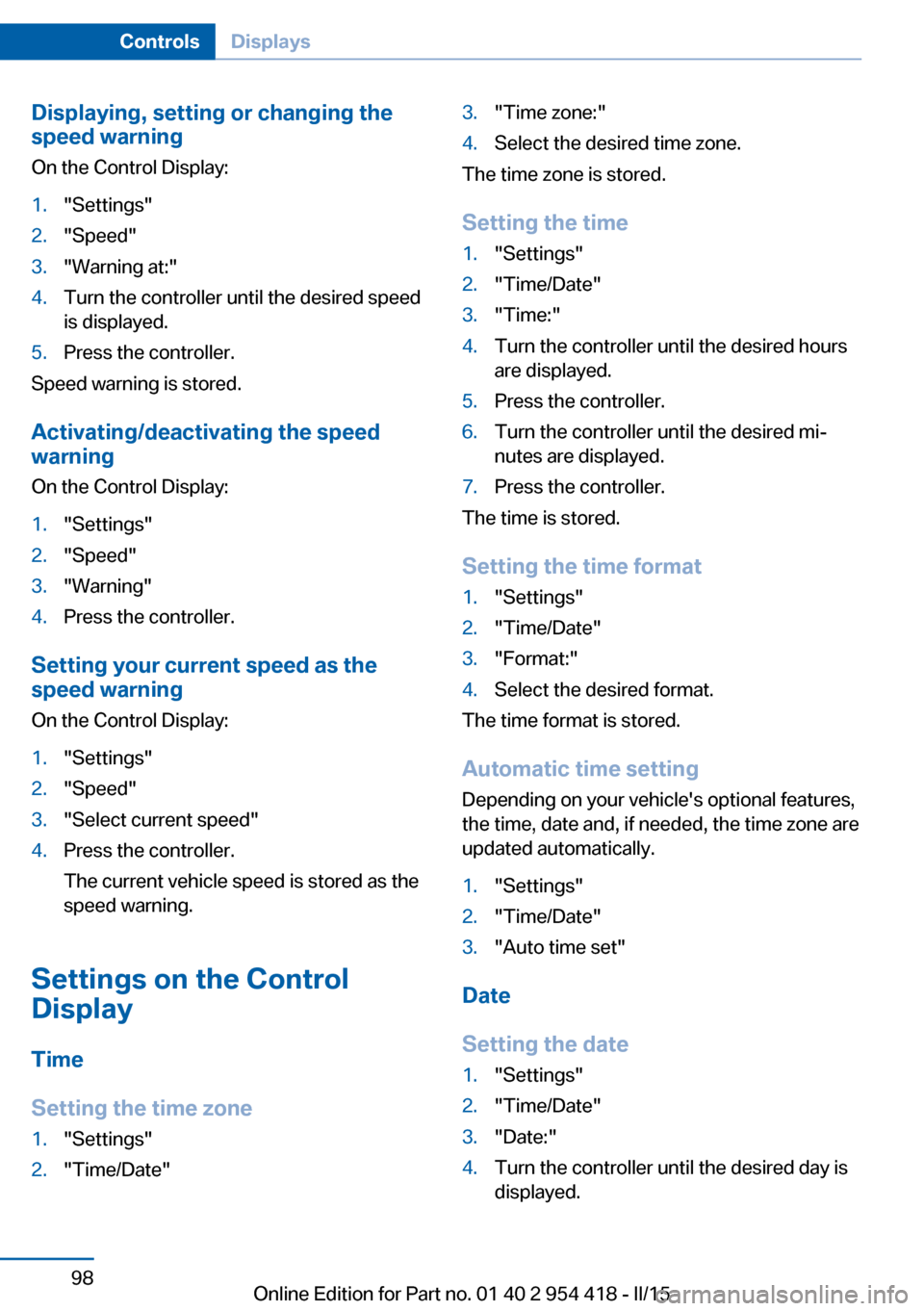 Controls Displays

Displaying, setting or changing the speed warning

On the Control Display:

1. "Settings"
2. "Speed"
3. "Warning at:"
4. Turn the controller until the desired speed is displayed.
5. Press the controller.

Speed warning is stored.

Activating/deactivating the speed warning

On the Control Display:

1. "Settings"
2. "Speed"
3. "Warning"
4. Press the controller.

Setting your current speed as the speed warning

On the Control Display:

1. "Settings"
2. "Speed"
3. "Select current speed"
4. Press the controller.

The current vehicle speed is stored as the speed warning.

Settings on the Control Display

Time

Setting the time zone

1. "Settings"
2. "Time/Date"
3. "Time zone:"
4. Select the desired time zone.

The time zone is stored.

Setting the time

1. "Settings"
2. "Time/Date"
3. "Time:"
4. Turn the controller until the desired hours are displayed.
5. Press the controller.
6. Turn the controller until the desired minutes are displayed.
7. Press the controller.

The time is stored.

Setting the time format

1. "Settings"
2. "Time/Date"
3. "Format:"
4. Select the desired format.

The time format is stored.

Automatic time setting

Depending on your vehicle's optional features, the time, date and, if needed, the time zone are updated automatically.

1. "Settings"
2. "Time/Date"
3. "Auto time set"

Date

Setting the date

1. "Settings"
2. "Time/Date"
3. "Date:"
4. Turn the controller until the desired day is displayed.

98

Online Edition for Part no. 01 40 2 954 418 - II/15

carmanualsonline.info